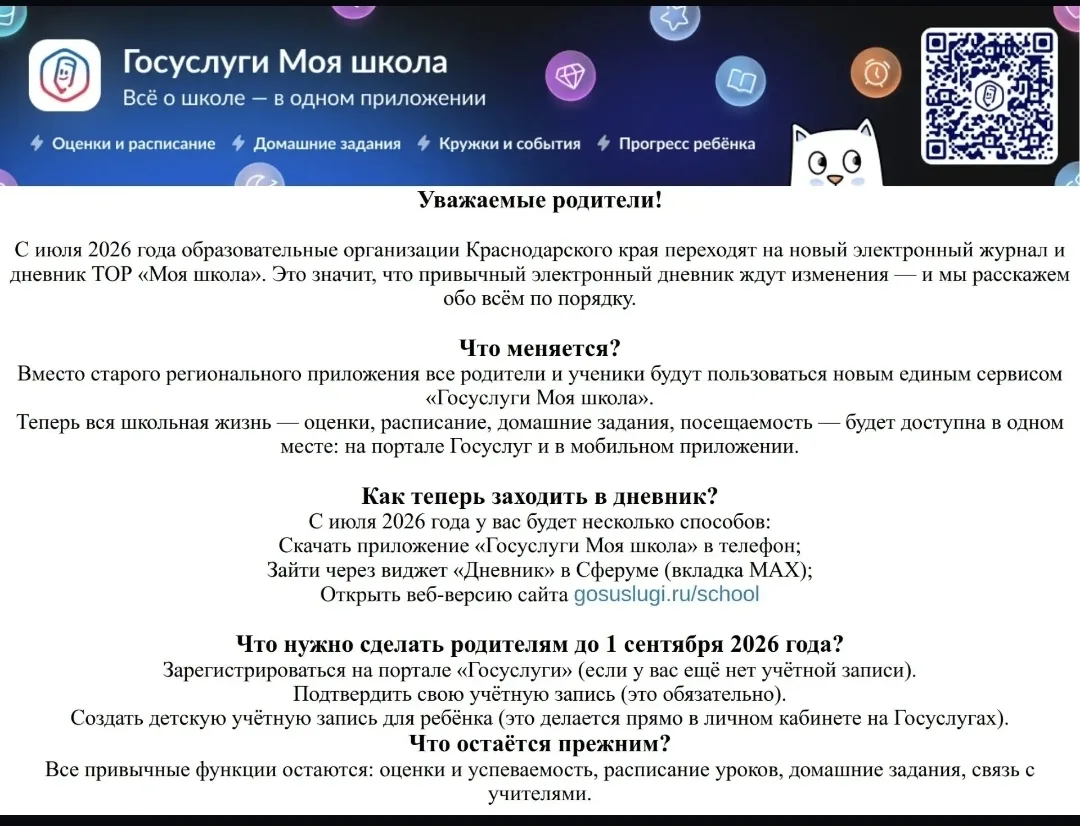 Госуслуги Моя школа
Всё о школе — в одном приложении

Оценки и расписание
Домашние задания
Кружки и события
Прогресс ребёнка

Уважаемые родители!

С июля 2026 года образовательные организации Краснодарского края переходят на новый электронный журнал и дневник ТОР «Моя школа». Это значит, что привычный электронный дневник ждут изменения — и мы расскажем обо всём по порядку.

Что меняется?
Вместо старого регионального приложения все родители и ученики будут пользоваться новым единым сервисом «Госуслуги Моя школа».
Теперь вся школьная жизнь — оценки, расписание, домашние задания, посещаемость — будет доступна в одном месте: на портале Госуслуг и в мобильном приложении.

Как теперь заходить в дневник?
С июля 2026 года у вас будет несколько способов:
Скачать приложение «Госуслуги Моя школа» в телефон;
Зайти через виджет «Дневник» в Сферуме (вкладка MAX);
Открыть веб-версию сайта gosuslugi.ru/school

Что нужно сделать родителям до 1 сентября 2026 года?
Зарегистрироваться на портале «Госуслуги» (если у вас ещё нет учётной записи).
Подтвердить свою учётную запись (это обязательно).
Создать детскую учётную запись для ребёнка (это делается прямо в личном кабинете на Госуслугах).
Что остаётся прежним?
Все привычные функции остаются: оценки и успеваемость, расписание уроков, домашние задания, связь с учителями.